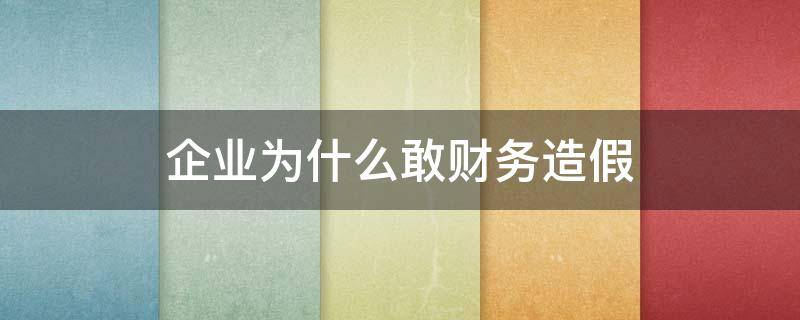 企业为什么敢财务造假